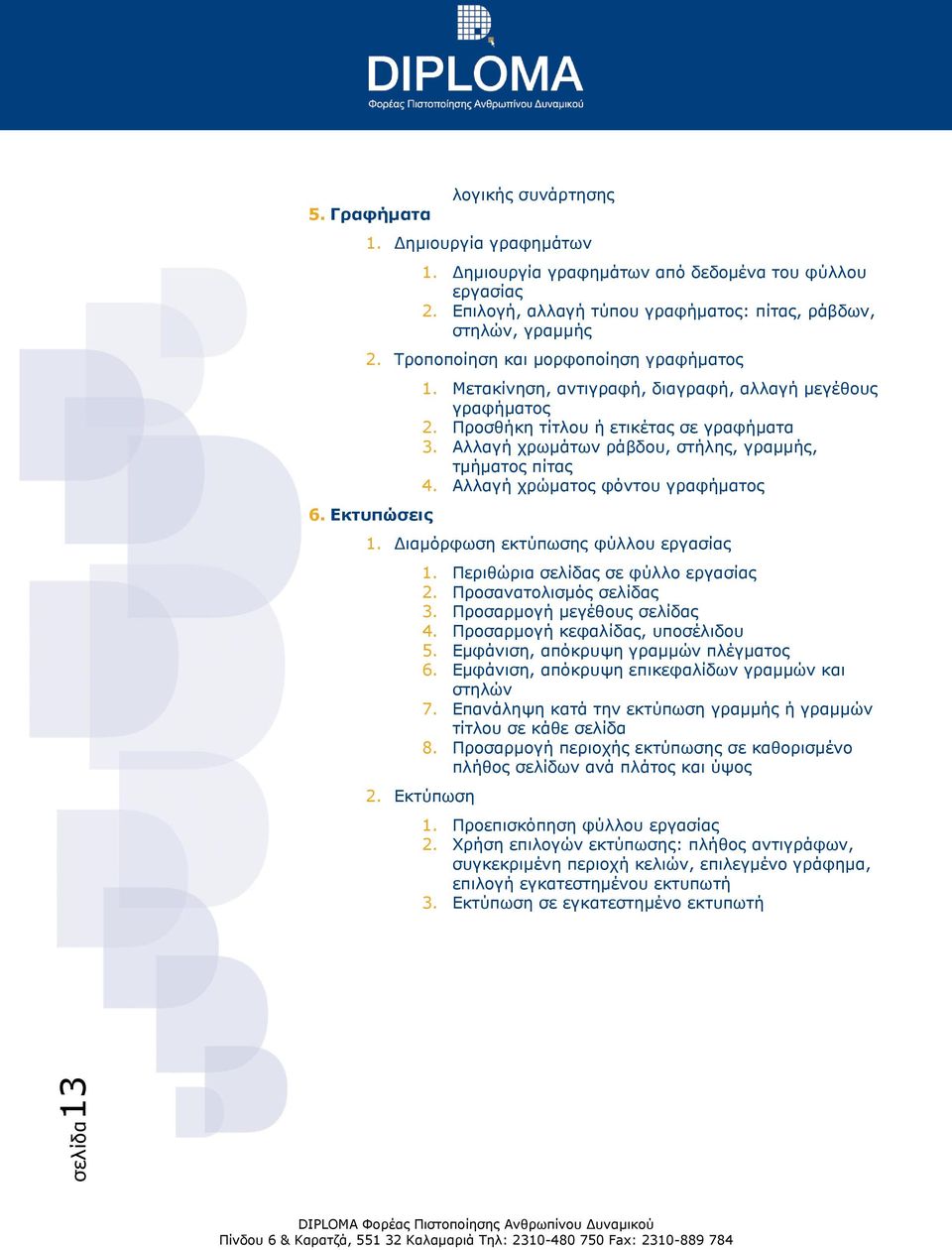 DIPLOMA
Φορέας Πιστοποίησης Ανθρωπίνου Δυναμικού

λογικής συνάρτησης

5. Γραφήματα

1. Δημιουργία γραφημάτων

1. Δημιουργία γραφημάτων από δεδομένα του φύλλου εργασίας
2. Επιλογή, αλλαγή τύπου γραφήματος: πίτας, ράβδων, στηλών, γραμμής

2. Τροποποίηση και μορφοποίηση γραφήματος

1. Μετακίνηση, αντιγραφή, διαγραφή, αλλαγή μεγέθους γραφήματος
2. Προσθήκη τίτλου ή ετικέτας σε γραφήματα
3. Αλλαγή χρωμάτων ράβδου, στήλης, γραμμής, τμήματος πίτας
4. Αλλαγή χρώματος φόντου γραφήματος

6. Εκτυπώσεις

1. Διαμόρφωση εκτύπωσης φύλλου εργασίας

1. Περιθώρια σελίδας σε φύλλο εργασίας
2. Προσανατολισμός σελίδας
3. Προσαρμογή μεγέθους σελίδας
4. Προσαρμογή κεφαλίδας, υποσέλιδου
5. Εμφάνιση, απόκρυψη γραμμών πλέγματος
6. Εμφάνιση, απόκρυψη επικεφαλίδων γραμμών και στηλών
7. Επανάληψη κατά την εκτύπωση γραμμής ή γραμμών τίτλου σε κάθε σελίδα
8. Προσαρμογή περιοχής εκτύπωσης σε καθορισμένο πλήθος σελίδων ανά πλάτος και ύψος

2. Εκτύπωση

1. Προεπισκόπηση φύλλου εργασίας
2. Χρήση επιλογών εκτύπωσης: πλήθος αντιγράφων, συγκεκριμένη περιοχή κελιών, επιλεγμένο γράφημα, επιλογή εγκατεστημένου εκτυπωτή
3. Εκτύπωση σε εγκατεστημένο εκτυπωτή

σελίδα 13

DIPLOMA Φορέας Πιστοποίησης Ανθρωπίνου Δυναμικού
Πίνδου 6 & Καρατζά, 551 32 Καλαμαριά Τηλ: 2310-480 750 Fax: 2310-889 784